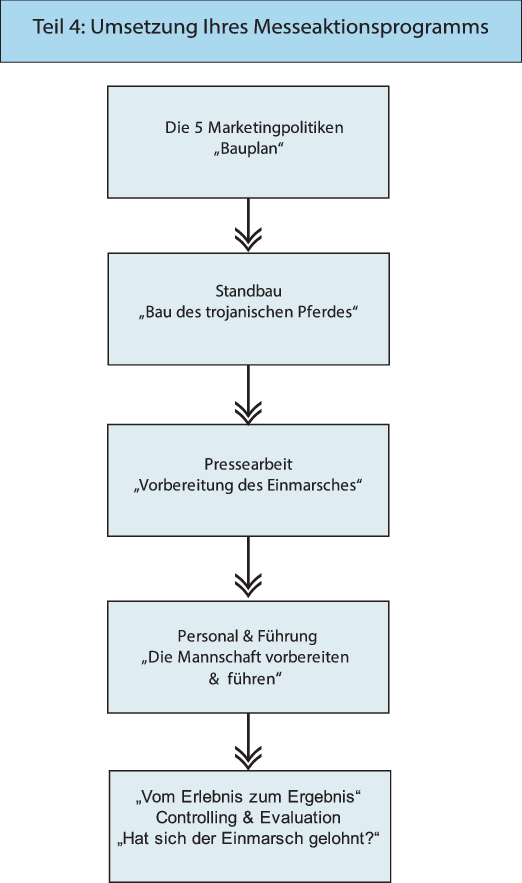 Teil 4: Umsetzung Ihres Messeaktionsprogramms

Die 5 Marketingpolitiken
„Bauplan“

Standbau
„Bau des trojanischen Pferdes“

Pressearbeit
„Vorbereitung des Einmarsches“

Personal & Führung
„Die Mannschaft vorbereiten & führen“

„Vom Erlebnis zum Ergebnis“
Controlling & Evaluation
„Hat sich der Einmarsch gelohnt?“